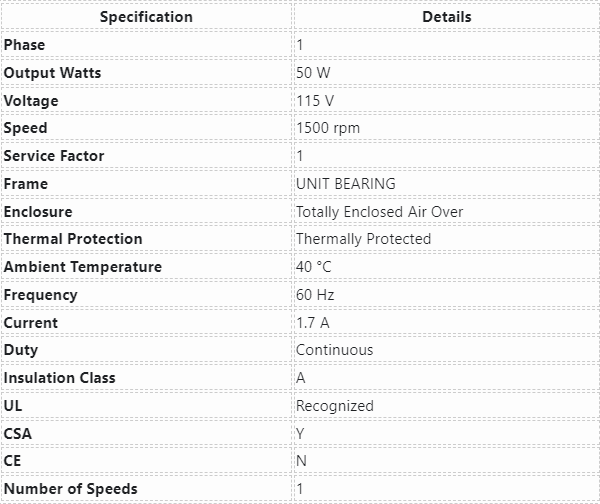 | Specification | Details |
|---|---|
| Phase | 1 |
| Output Watts | 50 W |
| Voltage | 115 V |
| Speed | 1500 rpm |
| Service Factor | 1 |
| Frame | UNIT BEARING |
| Enclosure | Totally Enclosed Air Over |
| Thermal Protection | Thermally Protected |
| Ambient Temperature | 40 °C |
| Frequency | 60 Hz |
| Current | 1.7 A |
| Duty | Continuous |
| Insulation Class | A |
| UL | Recognized |
| CSA | Y |
| CE | N |
| Number of Speeds | 1 |